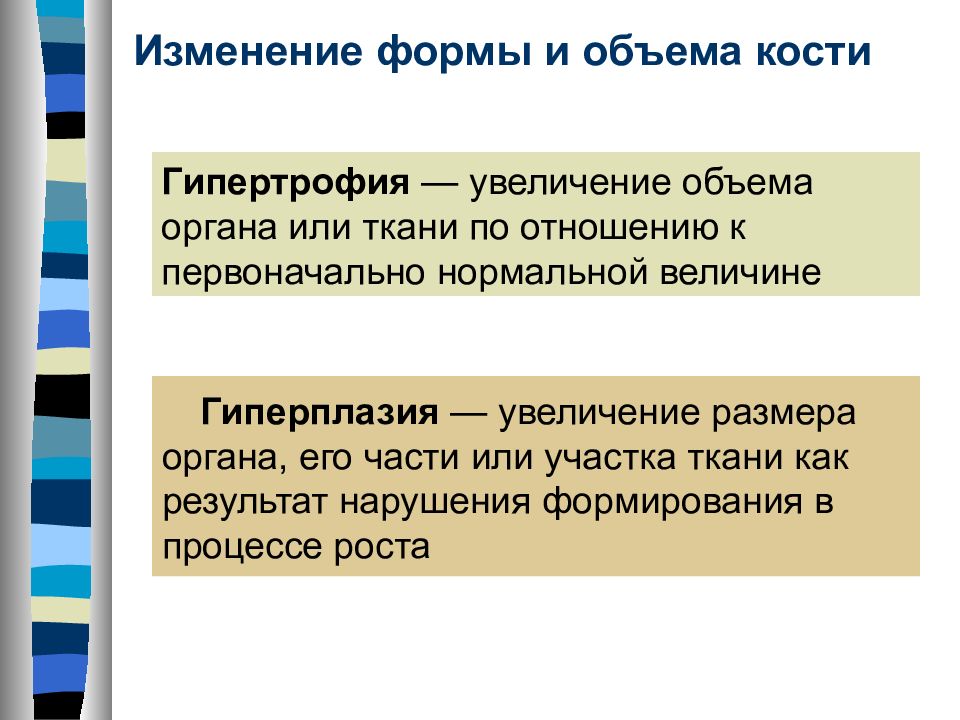 Изменение формы и объема кости

Гипертрофия — увеличение объема органа или ткани по отношению к первоначально нормальной величине

Гиперплазия — увеличение размера органа, его части или участка ткани как результат нарушения формирования в процессе роста